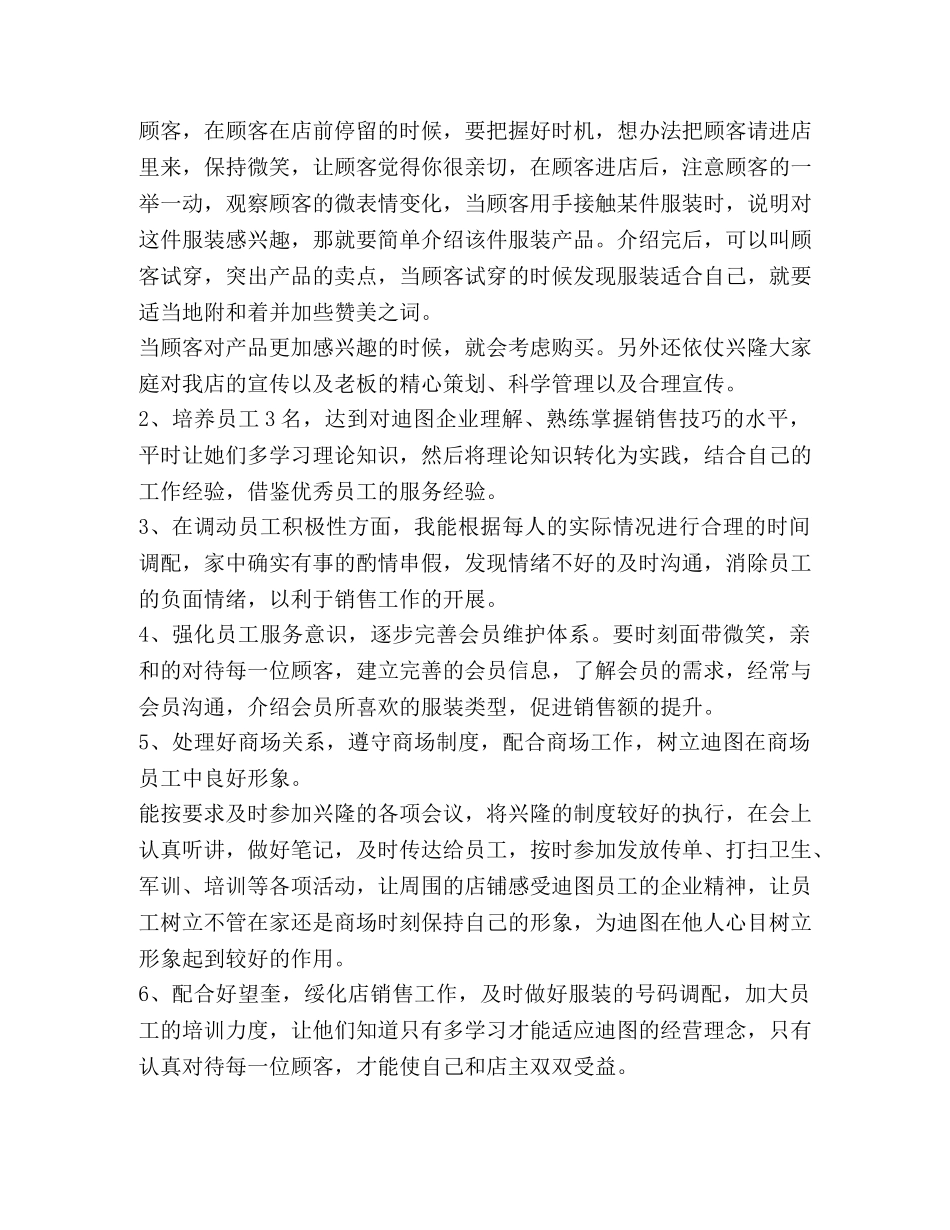 顾客，在顾客在店前停留的时候，要把握好时机，想办法把顾客请进店里来，保持微笑，让顾客觉得你很亲切，在顾客进店后，注意顾客的一举一动，观察顾客的微表情变化，当顾客用手接触某件服装时，说明对这件服装感兴趣，那就要简单介绍该件服装产品。介绍完后，可以叫顾客试穿，突出产品的卖点，当顾客试穿的时候发现服装适合自己，就要适当地附和着并加些赞美之词。

当顾客对产品更加感兴趣的时候，就会考虑购买。另外还依仗兴隆大家庭对我店的宣传以及老板的精心策划、科学管理以及合理宣传。

2、培养员工 3 名，达到对迪图企业理解、熟练掌握销售技巧的水平，平时让她们多学习理论知识，然后将理论知识转化为实践，结合自己的工作经验，借鉴优秀员工的服务经验。

3、在调动员工积极性方面，我能根据每人的实际情况进行合理的时间调配，家中确实有事的酌情串假，发现情绪不好的及时沟通，消除员工的负面情绪，以利于销售工作的开展。

4、强化员工服务意识，逐步完善会员维护体系。要时刻面带微笑，亲和的对待每一位顾客，建立完善的会员信息，了解会员的需求，经常与会员沟通，介绍会员所喜欢的服装类型，促进销售额的提升。

5、处理好商场关系，遵守商场制度，配合商场工作，树立迪图在商场员工中良好形象。

能按要求及时参加兴隆的各项会议，将兴隆的制度较好的执行，在会上认真听讲，做好笔记，及时传达给员工，按时参加发放传单、打扫卫生、军训、培训等各项活动，让周围的店铺感受迪图员工的企业精神，让员工树立不管在家还是商场时刻保持自己的形象，为迪图在他人心目树立形象起到较好的作用。

6、配合好望奎，绥化店销售工作，及时做好服装的号码调配，加大员工的培训力度，让他们知道只有多学习才能适应迪图的经营理念，只有认真对待每一位顾客，才能使自己和店主双双受益。